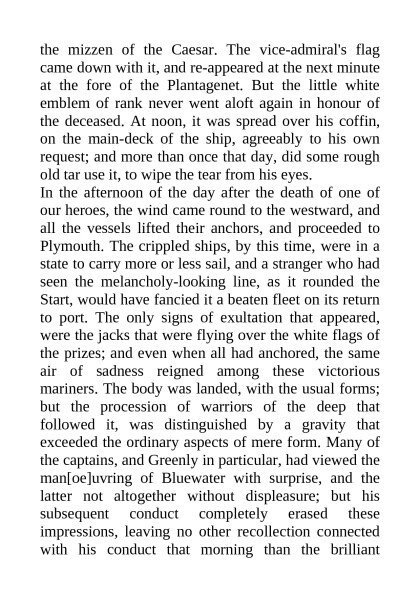 the mizzen of the Caesar. The vice-admiral's flag came down with it, and re-appeared at the next minute at the fore of the Plantagenet. But the little white emblem of rank never went aloft again in honour of the deceased. At noon, it was spread over his coffin, on the main-deck of the ship, agreeably to his own request; and more than once that day, did some rough old tar use it, to wipe the tear from his eyes.
In the afternoon of the day after the death of one of our heroes, the wind came round to the westward, and all the vessels lifted their anchors, and proceeded to Plymouth. The crippled ships, by this time, were in a state to carry more or less sail, and a stranger who had seen the melancholy-looking line, as it rounded the Start, would have fancied it a beaten fleet on its return to port. The only signs of exultation that appeared, were the jacks that were flying over the white flags of the prizes; and even when all had anchored, the same air of sadness reigned among these victorious mariners. The body was landed, with the usual forms; but the procession of warriors of the deep that followed it, was distinguished by a gravity that exceeded the ordinary aspects of mere form. Many of the captains, and Greenly in particular, had viewed the man[oe]uvring of Bluewater with surprise, and the latter not altogether without displeasure; but his subsequent conduct completely erased these impressions, leaving no other recollection connected with his conduct that morning than the brilliant